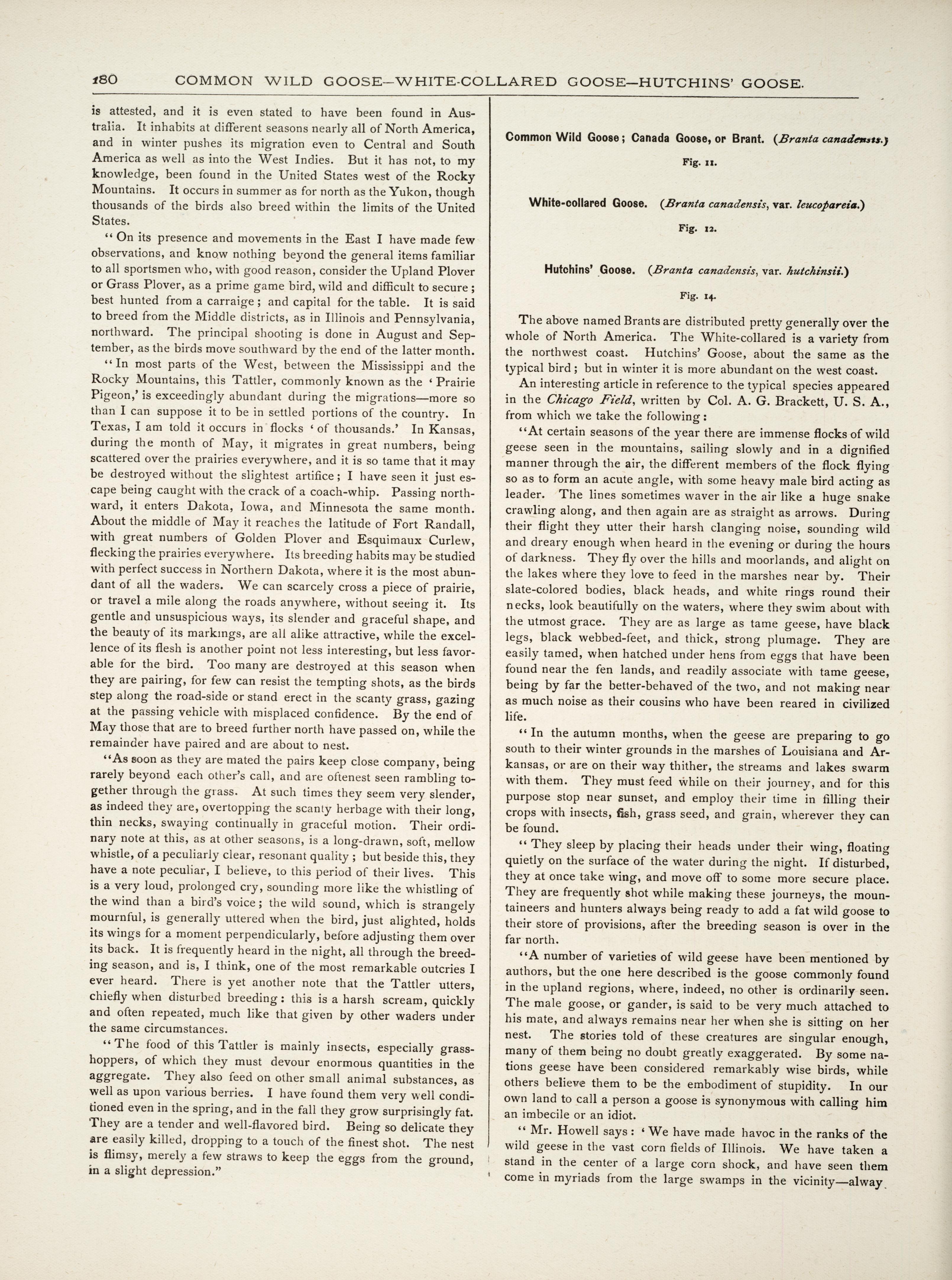 180 COMMON WILD GOOSE—WHITE-COLLARED GOOSE—HUTCHINS' GOOSE.

is attested, and it is even stated to have been found in Australia. It inhabits at different seasons nearly all of North America, and in winter pushes its migration even to Central and South America as well as into the West Indies. But it has not, to my knowledge, been found in the United States west of the Rocky Mountains. It occurs in summer as for north as the Yukon, though thousands of the birds also breed within the limits of the United States.

"On its presence and movements in the East I have made few observations, and know nothing beyond the general items familiar to all sportsmen who, with good reason, consider the Upland Plover or Grass Plover, as a prime game bird, wild and difficult to secure; best hunted from a carraige; and capital for the table. It is said to breed from the Middle districts, as in Illinois and Pennsylvania, northward. The principal shooting is done in August and September, as the birds move southward by the end of the latter month.

"In most parts of the West, between the Mississippi and the Rocky Mountains, this Tattler, commonly known as the 'Prairie Pigeon,' is exceedingly abundant during the migrations—more so than I can suppose it to be in settled portions of the country. In Texas, I am told it occurs in flocks 'of thousands.' In Kansas, during the month of May, it migrates in great numbers, being scattered over the prairies everywhere, and it is so tame that it may be destroyed without the slightest artifice; I have seen it just escape being caught with the crack of a coach-whip. Passing northward, it enters Dakota, Iowa, and Minnesota the same month. About the middle of May it reaches the latitude of Fort Randall, with great numbers of Golden Plover and Esquimaux Curlew, flecking the prairies everywhere. Its breeding habits may be studied with perfect success in Northern Dakota, where it is the most abundant of all the waders. We can scarcely cross a piece of prairie, or travel a mile along the roads anywhere, without seeing it. Its gentle and unsuspicious ways, its slender and graceful shape, and the beauty of its markings, are all alike attractive, while the excellence of its flesh is another point not less interesting, but less favorable for the bird. Too many are destroyed at this season when they are pairing, for few can resist the tempting shots, as the birds step along the road-side or stand erect in the scanty grass, gazing at the passing vehicle with misplaced confidence. By the end of May those that are to breed further north have passed on, while the remainder have paired and are about to nest.

"As soon as they are mated the pairs keep close company, being rarely beyond each other's call, and are oftenest seen rambling together through the grass. At such times they seem very slender, as indeed they are, overtopping the scanty herbage with their long, thin necks, swaying continually in graceful motion. Their ordinary note at this, as at other seasons, is a long-drawn, soft, mellow whistle, of a peculiarly clear, resonant quality; but beside this, they have a note peculiar, I believe, to this period of their lives. This is a very loud, prolonged cry, sounding more like the whistling of the wind than a bird's voice; the wild sound, which is strangely mournful, is generally uttered when the bird, just alighted, holds its wings for a moment perpendicularly, before adjusting them over its back. It is frequently heard in the night, all through the breeding season, and is, I think, one of the most remarkable outcries I ever heard. There is yet another note that the Tattler utters, chiefly when disturbed breeding: this is a harsh scream, quickly and often repeated, much like that given by other waders under the same circumstances.

"The food of this Tattler is mainly insects, especially grasshoppers, of which they must devour enormous quantities in the aggregate. They also feed on other small animal substances, as well as upon various berries. I have found them very well conditioned even in the spring, and in the fall they grow surprisingly fat. They are a tender and well-flavored bird. Being so delicate they are easily killed, dropping to a touch of the finest shot. The nest is flimsy, merely a few straws to keep the eggs from the ground, in a slight depression."

Common Wild Goose; Canada Goose, or Brant. (Branta canadensis.)
Fig. 11.

White-collared Goose. (Branta canadensis, var. leucopareia.)
Fig. 12.

Hutchins' Goose. (Branta canadensis, var. hutchinsii.)
Fig. 14.

The above named Brants are distributed pretty generally over the whole of North America. The White-collared is a variety from the northwest coast. Hutchins' Goose, about the same as the typical bird; but in winter it is more abundant on the west coast.

An interesting article in reference to the typical species appeared in the Chicago Field, written by Col. A. G. Brackett, U. S. A., from which we take the following:

"At certain seasons of the year there are immense flocks of wild geese seen in the mountains, sailing slowly and in a dignified manner through the air, the different members of the flock flying so as to form an acute angle, with some heavy male bird acting as leader. The lines sometimes waver in the air like a huge snake crawling along, and then again are as straight as arrows. During their flight they utter their harsh clanging noise, sounding wild and dreary enough when heard in the evening or during the hours of darkness. They fly over the hills and moorlands, and alight on the lakes where they love to feed in the marshes near by. Their slate-colored bodies, black heads, and white rings round their necks, look beautifully on the waters, where they swim about with the utmost grace. They are as large as tame geese, have black legs, black webbed-feet, and thick, strong plumage. They are easily tamed, when hatched under hens from eggs that have been found near the fen lands, and readily associate with tame geese, being by far the better-behaved of the two, and not making near as much noise as their cousins who have been reared in civilized life.

"In the autumn months, when the geese are preparing to go south to their winter grounds in the marshes of Louisiana and Arkansas, or are on their way thither, the streams and lakes swarm with them. They must feed while on their journey, and for this purpose stop near sunset, and employ their time in filling their crops with insects, fish, grass seed, and grain, wherever they can be found.

"They sleep by placing their heads under their wing, floating quietly on the surface of the water during the night. If disturbed, they at once take wing, and move off to some more secure place. They are frequently shot while making these journeys, the mountaineers and hunters always being ready to add a fat wild goose to their store of provisions, after the breeding season is over in the far north.

"A number of varieties of wild geese have been mentioned by authors, but the one here described is the goose commonly found in the upland regions, where, indeed, no other is ordinarily seen. The male goose, or gander, is said to be very much attached to his mate, and always remains near her when she is sitting on her nest. The stories told of these creatures are singular enough, many of them being no doubt greatly exaggerated. By some nations geese have been considered remarkably wise birds, while others believe them to be the embodiment of stupidity. In our own land to call a person a goose is synonymous with calling him an imbecile or an idiot.

"Mr. Howell says: 'We have made havoc in the ranks of the wild geese in the vast corn fields of Illinois. We have taken a stand in the center of a large corn shock, and have seen them come in myriads from the large swamps in the vicinity—alway